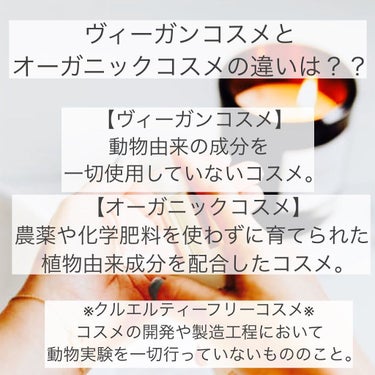 ヴィーガンコスメと
オーガニックコスメの違いは？？

【ヴィーガンコスメ】
動物由来の成分を
一切使用していないコスメ。

【オーガニックコスメ】
農薬や化学肥料を使わずに育てられた
植物由来成分を配合したコスメ。

※クルエルティーフリーコスメ※
コスメの開発や製造工程において
動物実験を一切行っていないもののこと。